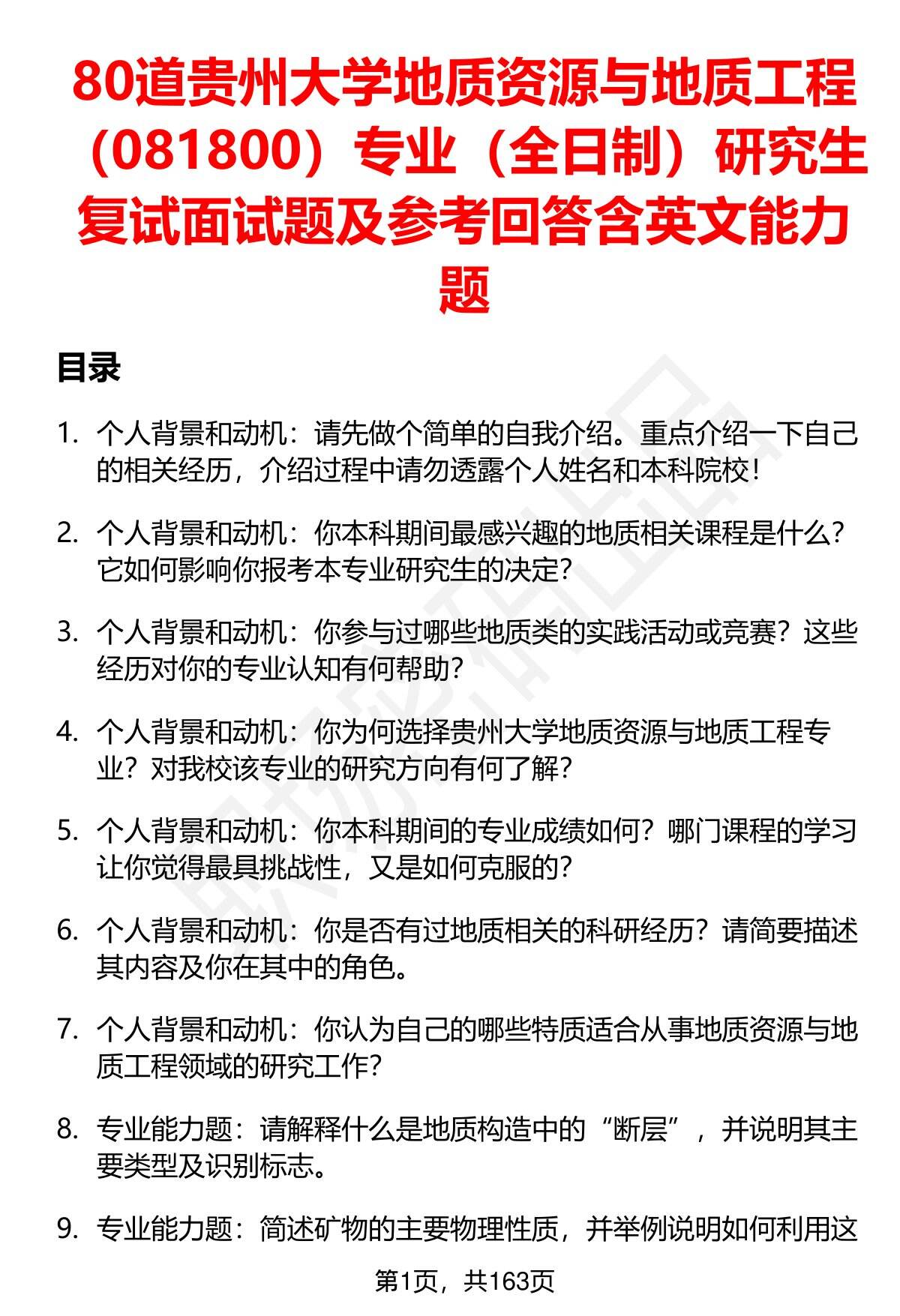 80道贵州大学地质资源与地质工程（081800）专业（全日制）研究生复试面试题及参考回答含英文能力题

目录

1. 个人背景和动机：请先做个简单的自我介绍。重点介绍一下自己的相关经历，介绍过程中请勿透露个人姓名和本科院校！

2. 个人背景和动机：你本科期间最感兴趣的地质相关课程是什么？它如何影响你报考本专业研究生的决定？

3. 个人背景和动机：你参与过哪些地质类的实践活动或竞赛？这些经历对你的专业认知有何帮助？

4. 个人背景和动机：你为何选择贵州大学地质资源与地质工程专业？对我校该专业的研究方向有何了解？

5. 个人背景和动机：你本科期间的专业成绩如何？哪门课程的学习让你觉得最具挑战性，又是如何克服的？

6. 个人背景和动机：你是否有过地质相关的科研经历？请简要描述其内容及你在其中的角色。

7. 个人背景和动机：你认为自己的哪些特质适合从事地质资源与地质工程领域的研究工作？

8. 专业能力题：请解释什么是地质构造中的“断层”，并说明其主要类型及识别标志。

9. 专业能力题：简述矿物的主要物理性质，并举例说明如何利用这

第1页，共163页